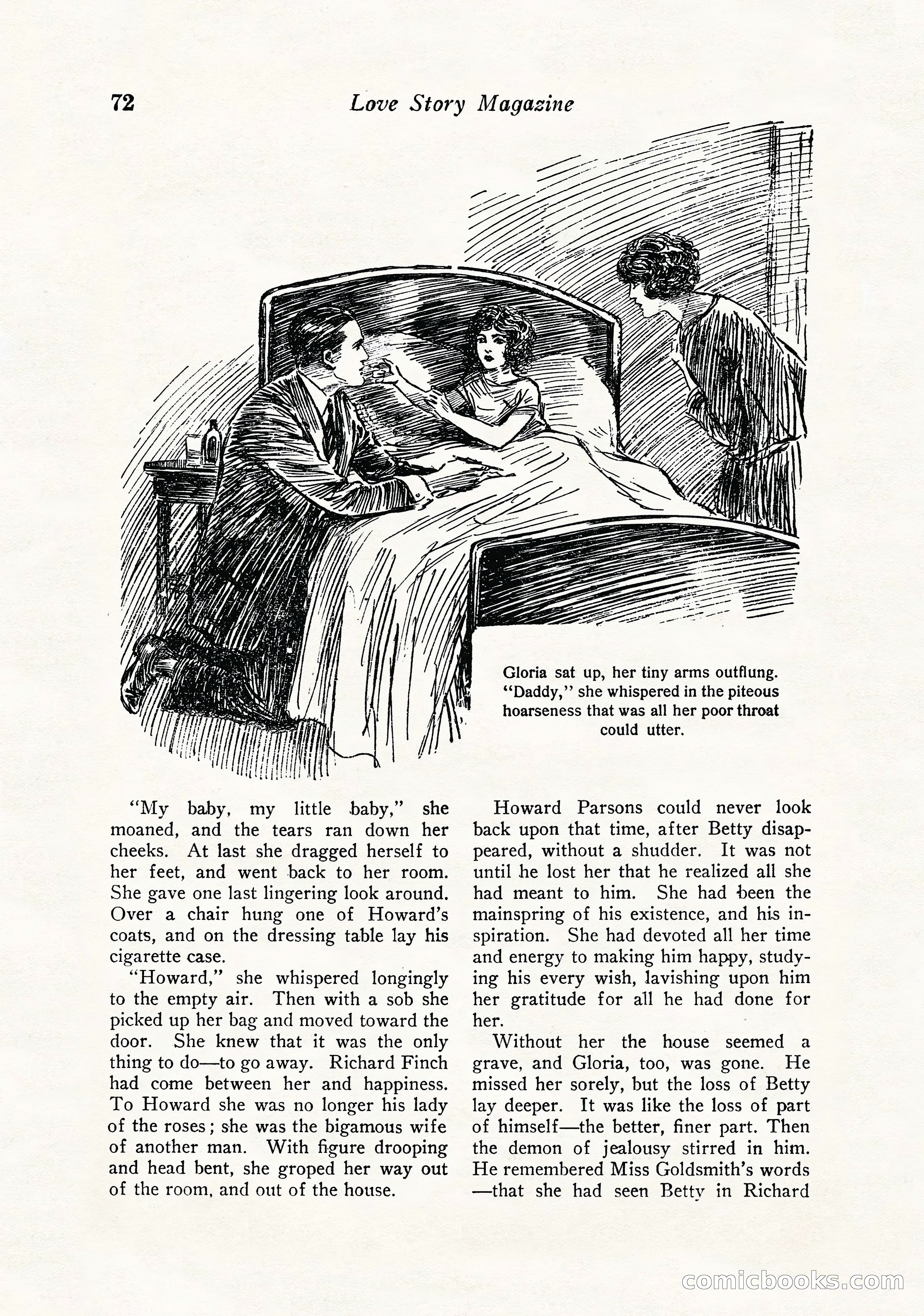 72 Love Story Magazine

Gloria sat up, her tiny arms outflung. "Daddy," she whispered in the piteous hoarseness that was all her poor throat could utter.

"My baby, my little baby," she moaned, and the tears ran down her cheeks. At last she dragged herself to her feet, and went back to her room. She gave one last lingering look around. Over a chair hung one of Howard's coats, and on the dressing table lay his cigarette case.

"Howard," she whispered longingly to the empty air. Then with a sob she picked up her bag and moved toward the door. She knew that it was the only thing to do—to go away. Richard Finch had come between her and happiness. To Howard she was no longer his lady of the roses; she was the bigamous wife of another man. With figure drooping and head bent, she groped her way out of the room, and out of the house.

Howard Parsons could never look back upon that time, after Betty disappeared, without a shudder. It was not until he lost her that he realized all she had meant to him. She had been the mainspring of his existence, and his inspiration. She had devoted all her time and energy to making him happy, studying his every wish, lavishing upon him her gratitude for all he had done for her.

Without her the house seemed a grave, and Gloria, too, was gone. He missed her sorely, but the loss of Betty lay deeper. It was like the loss of part of himself—the better, finer part. Then the demon of jealousy stirred in him. He remembered Miss Goldsmith's words —that she had seen Betty in Richard

comicbooks.com